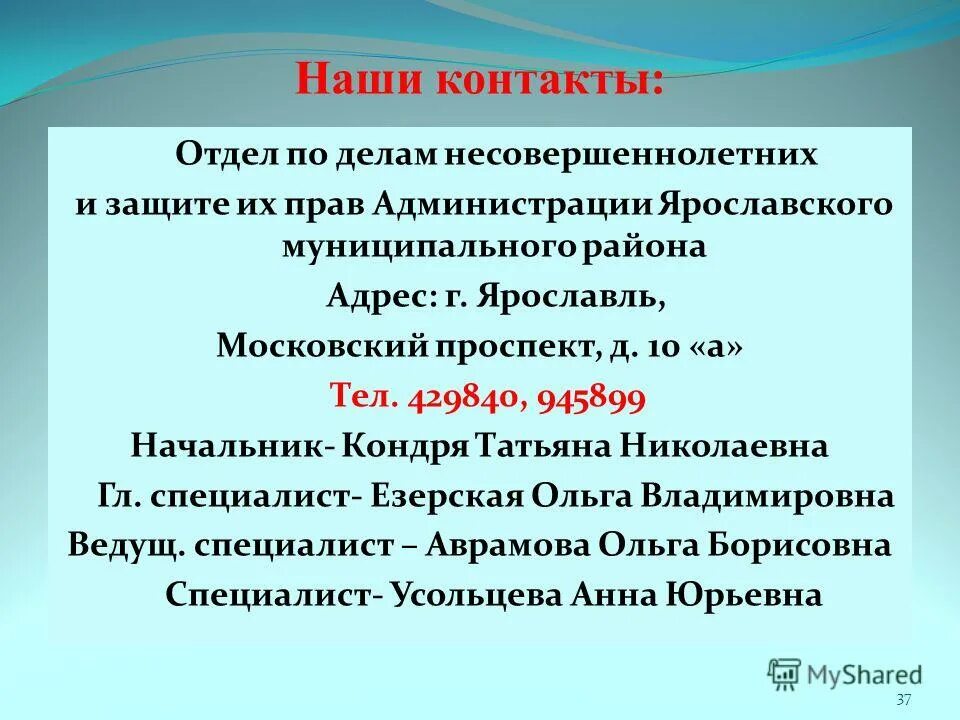 Наши контакты:

Отдел по делам несовершеннолетних и защите их прав Администрации Ярославского муниципального района

Адрес: г. Ярославль,

Московский проспект, д. 10 «а»

Тел. 429840, 945899

Начальник- Кондря Татьяна Николаевна

Гл. специалист- Езерская Ольга Владимировна

Ведущ. специалист – Аврамова Ольга Борисовна

Специалист- Усольцева Анна Юрьевна

MyShared

37